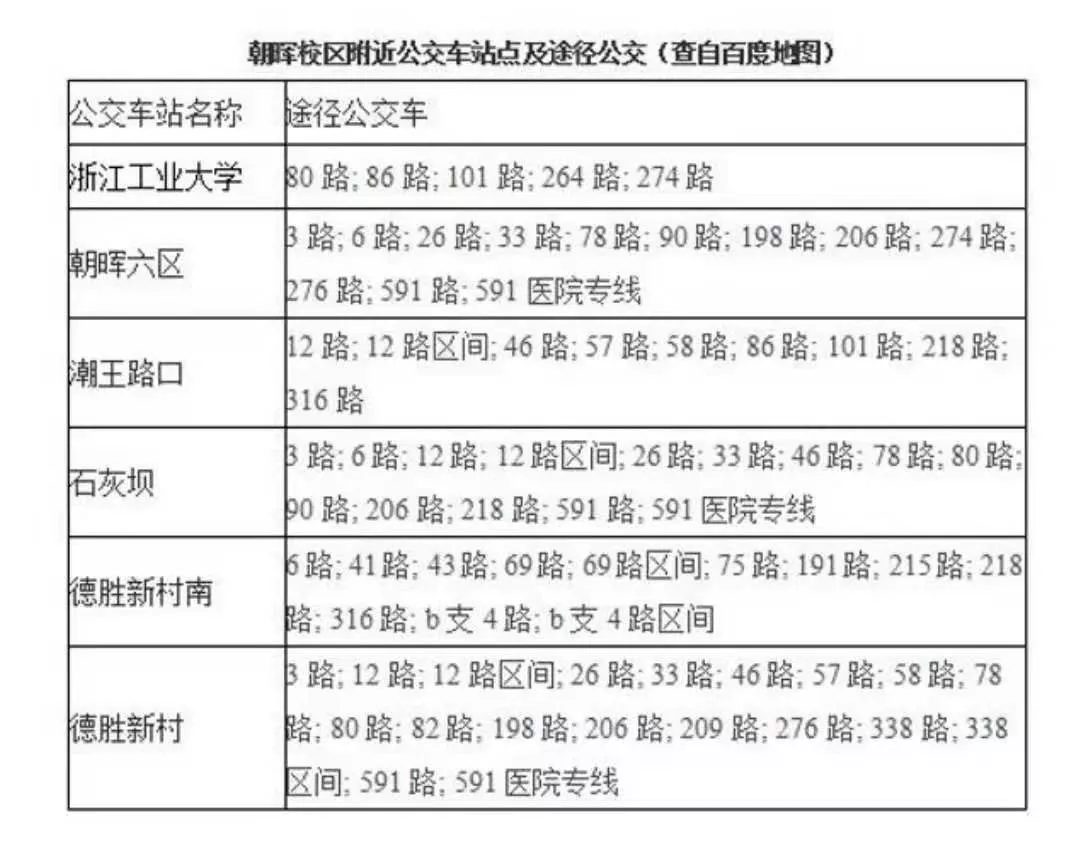 朝晖校区附近公交车站点及途径公交（查自百度地图）

| 公交车站名称 | 途径公交车 |
|---|---|
| 浙江工业大学 | 80路; 86路; 101路; 264路; 274路 |
| 朝晖六区 | 3路; 6路; 26路; 33路; 78路; 90路; 198路; 206路; 274路; 276路; 591路; 591医院专线 |
| 潮王路口 | 12路; 12路区间; 46路; 57路; 58路; 86路; 101路; 218路; 316路 |
| 石灰坝 | 3路; 6路; 12路; 12路区间; 26路; 33路; 46路; 78路; 80路; 90路; 206路; 218路; 591路; 591医院专线 |
| 德胜新村南 | 6路; 41路; 43路; 69路; 69路区间; 75路; 191路; 215路; 218路; 316路; b支4路; b支4路区间 |
| 德胜新村 | 3路; 12路; 12路区间; 26路; 33路; 46路; 57路; 58路; 78路; 80路; 82路; 198路; 206路; 209路; 276路; 338路; 338区间; 591路; 591医院专线 |